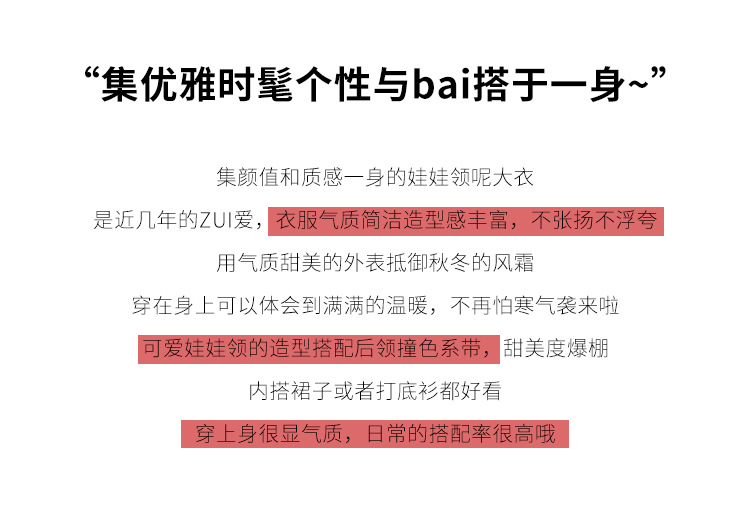 “集优雅时髦个性与bai搭于一身~”

集颜值和质感一身的娃娃领呢大衣

是近几年的ZUI爱，衣服气质简洁造型感丰富，不张扬不浮夸

用气质甜美的外表抵御秋冬的风霜

穿在身上可以体会到满满的温暖，不再怕寒气袭来啦

可爱娃娃领的造型搭配后领撞色系带，甜美度爆棚

内搭裙子或者打底衫都好看

穿上身很显气质，日常的搭配率很高哦